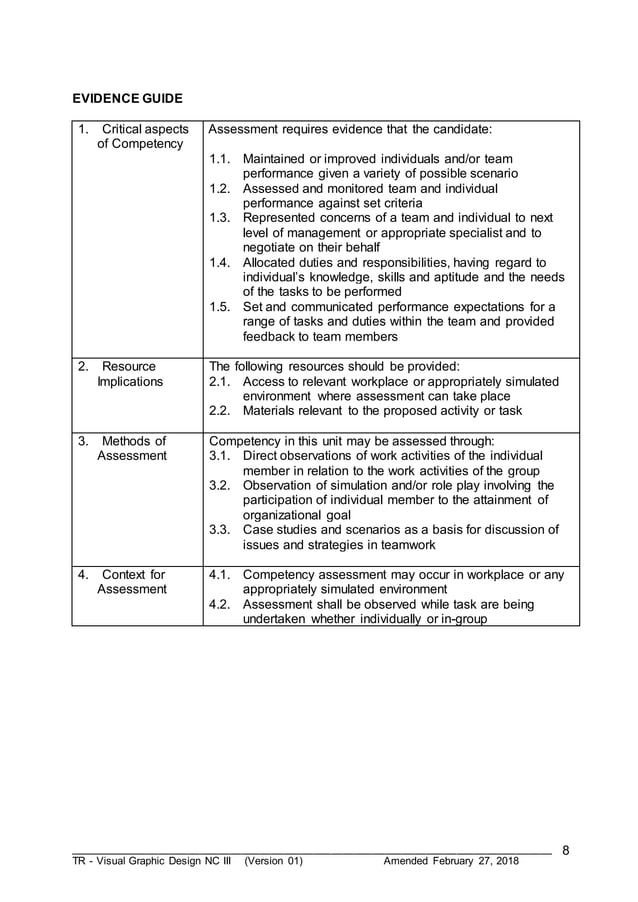 EVIDENCE GUIDE

| 1. Critical aspects of Competency | Assessment requires evidence that the candidate:<br>1.1. Maintained or improved individuals and/or team performance given a variety of possible scenario<br>1.2. Assessed and monitored team and individual performance against set criteria<br>1.3. Represented concerns of a team and individual to next level of management or appropriate specialist and to negotiate on their behalf<br>1.4. Allocated duties and responsibilities, having regard to individual's knowledge, skills and aptitude and the needs of the tasks to be performed<br>1.5. Set and communicated performance expectations for a range of tasks and duties within the team and provided feedback to team members |
|---|---|
| 2. Resource Implications | The following resources should be provided:<br>2.1. Access to relevant workplace or appropriately simulated environment where assessment can take place<br>2.2. Materials relevant to the proposed activity or task |
| 3. Methods of Assessment | Competency in this unit may be assessed through:<br>3.1. Direct observations of work activities of the individual member in relation to the work activities of the group<br>3.2. Observation of simulation and/or role play involving the participation of individual member to the attainment of organizational goal<br>3.3. Case studies and scenarios as a basis for discussion of issues and strategies in teamwork |
| 4. Context for Assessment | 4.1. Competency assessment may occur in workplace or any appropriately simulated environment<br>4.2. Assessment shall be observed while task are being undertaken whether individually or in-group |

8

TR - Visual Graphic Design NC III (Version 01) Amended February 27, 2018